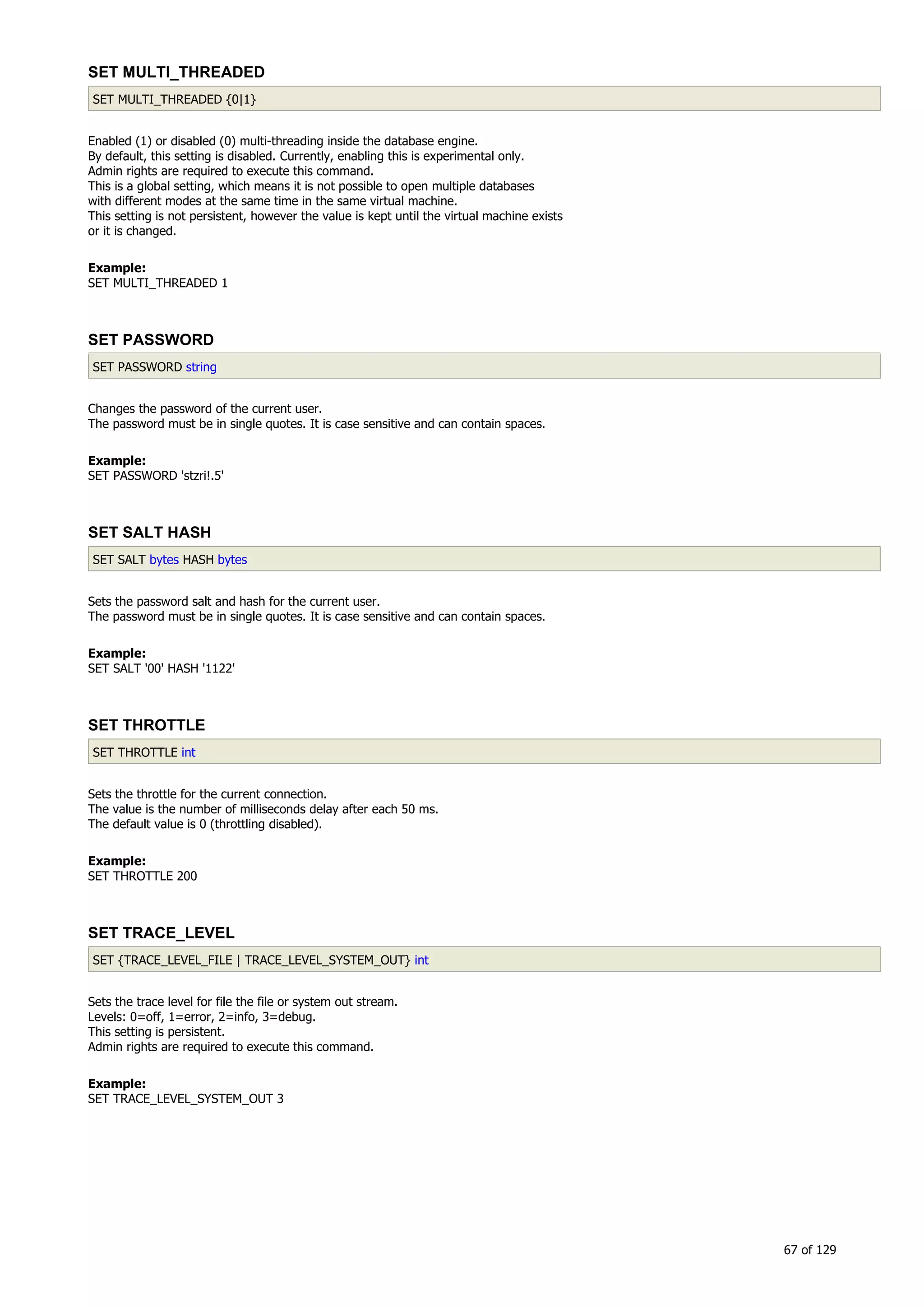 SET MULTI_THREADED

SET MULTI_THREADED {0|1}

Enabled (1) or disabled (0) multi-threading inside the database engine.
By default, this setting is disabled. Currently, enabling this is experimental only.
Admin rights are required to execute this command.
This is a global setting, which means it is not possible to open multiple databases with different modes at the same time in the same virtual machine.
This setting is not persistent, however the value is kept until the virtual machine exists or it is changed.

Example:
SET MULTI_THREADED 1

SET PASSWORD

SET PASSWORD string

Changes the password of the current user.
The password must be in single quotes. It is case sensitive and can contain spaces.

Example:
SET PASSWORD 'stzri!.5'

SET SALT HASH

SET SALT bytes HASH bytes

Sets the password salt and hash for the current user.
The password must be in single quotes. It is case sensitive and can contain spaces.

Example:
SET SALT '00' HASH '1122'

SET THROTTLE

SET THROTTLE int

Sets the throttle for the current connection.
The value is the number of milliseconds delay after each 50 ms.
The default value is 0 (throttling disabled).

Example:
SET THROTTLE 200

SET TRACE_LEVEL

SET {TRACE_LEVEL_FILE | TRACE_LEVEL_SYSTEM_OUT} int

Sets the trace level for file the file or system out stream.
Levels: 0=off, 1=error, 2=info, 3=debug.
This setting is persistent.
Admin rights are required to execute this command.

Example:
SET TRACE_LEVEL_SYSTEM_OUT 3

67 of 129